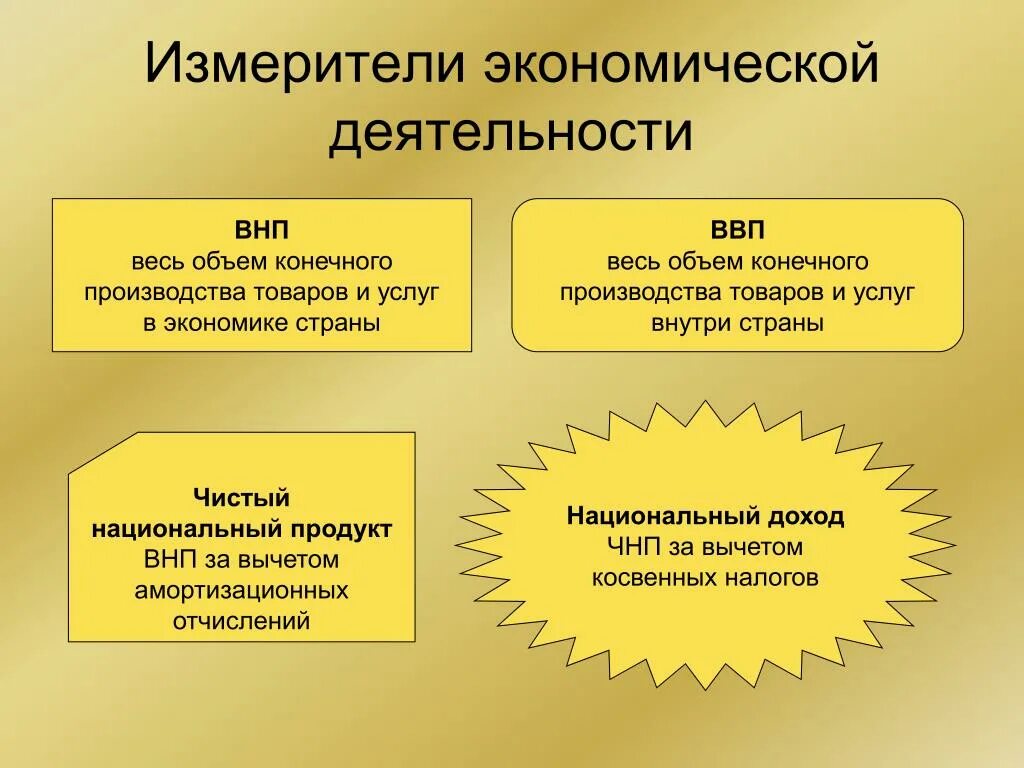 Измерители экономической деятельности

ВНП
весь объем конечного производства товаров и услуг в экономике страны

ВВП
весь объем конечного производства товаров и услуг внутри страны

Чистый национальный продукт
ВНП за вычетом амортизационных отчислений

Национальный доход
ЧНП за вычетом косвенных налогов